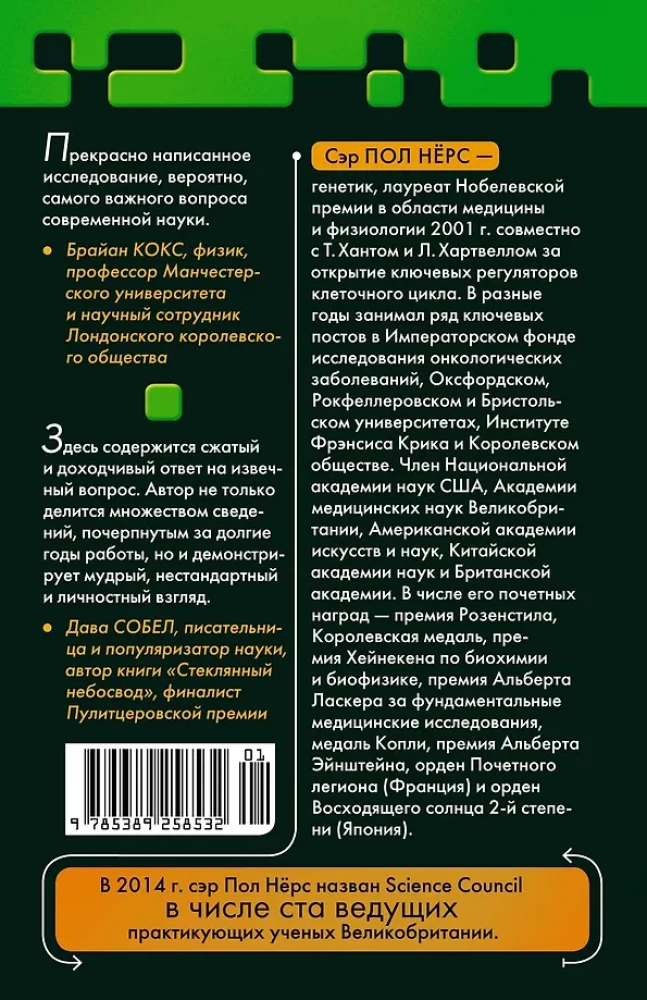 Прекрасно написанное исследование, вероятно, самого важного вопроса современной науки.

Брайан КОКС, физик, профессор Манчестерского университета и научный сотрудник Лондонского королевского общества

Здесь содержится сжатый и доходчивый ответ на извечный вопрос. Автор не только делится множеством сведений, почерпнутым за долгие годы работы, но и демонстрирует мудрый, нестандартный и личностный взгляд.

Дава СОБЕЛ, писательница и популяризатор науки, автор книги «Стеклянный небосвод», финалист Пулитцеровской премии

01

9 785389 258532

Сэр ПОЛ НЁРС —

генетик, лауреат Нобелевской премии в области медицины и физиологии 2001 г. совместно с Т. Хантом и Л. Хартвеллом за открытие ключевых регуляторов клеточного цикла. В разные годы занимал ряд ключевых постов в Императорском фонде исследования онкологических заболеваний, Оксфордском, Рокфеллеровском и Бристольском университетах, Институте Фрэнсиса Крика и Королевском обществе. Член Национальной академии наук США, Академии медицинских наук Великобритании, Американской академии искусств и наук, Китайской академии наук и Британской академии. В числе его почетных наград — премия Розенстила, Королевская медаль, премия Хейнекена по биохимии и биофизике, премия Альберта Ласкера за фундаментальные медицинские исследования, медаль Копли, премия Альберта Эйнштейна, орден Почетного легиона (Франция) и орден Восходящего солнца 2-й степени (Япония).

В 2014 г. сэр Пол Нёрс назван Science Council в числе ста ведущих практикующих ученых Великобритании.